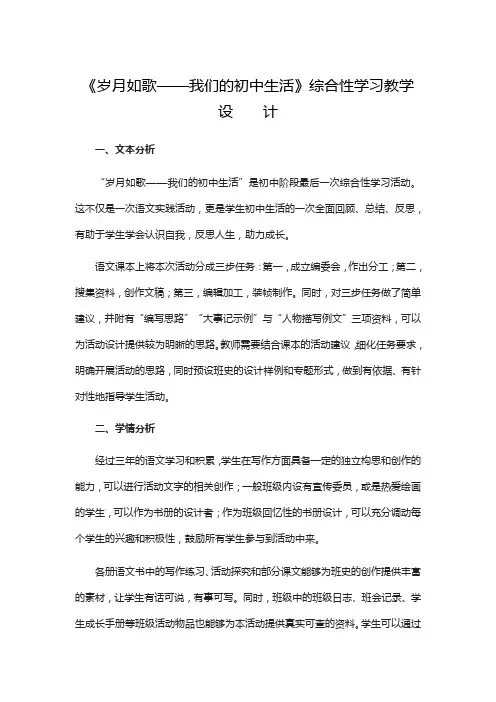 《岁月如歌——我们的初中生活》综合性学习教学设 计

一、文本分析

“岁月如歌——我们的初中生活”是初中阶段最后一次综合性学习活动。这不仅是一次语文实践活动，更是学生初中生活的一次全面回顾、总结、反思，有助于学生学会认识自我，反思人生，助力成长。

语文课本上将本次活动分成三步任务：第一，成立编委会，作出分工；第二，搜集资料，创作文稿；第三，编辑加工，装帧制作。同时，对三步任务做了简单建议，并附有“编写思路”“大事记示例”与“人物描写例文”三项资料，可以为活动设计提供较为明晰的思路。教师需要结合课本的活动建议，细化任务要求，明确开展活动的思路，同时预设班史的设计样例和专题形式，做到有依据、有针对性地指导学生活动。

二、学情分析

经过三年的语文学习和积累，学生在写作方面具备一定的独立构思和创作的能力，可以进行活动文字的相关创作；一般班级内设有宣传委员，或是热爱绘画的学生，可以作为书册的设计者；作为班级回忆性的书册设计，可以充分调动每个学生的兴趣和积极性，鼓励所有学生参与到活动中来。

各册语文书中的写作练习、活动探究和部分课文能够为班史的创作提供丰富的素材，让学生有话可说，有事可写。同时，班级中的班级日志、班会记录、学生成长手册等班级活动物品也能够为本活动提供真实可查的资料。学生可以通过